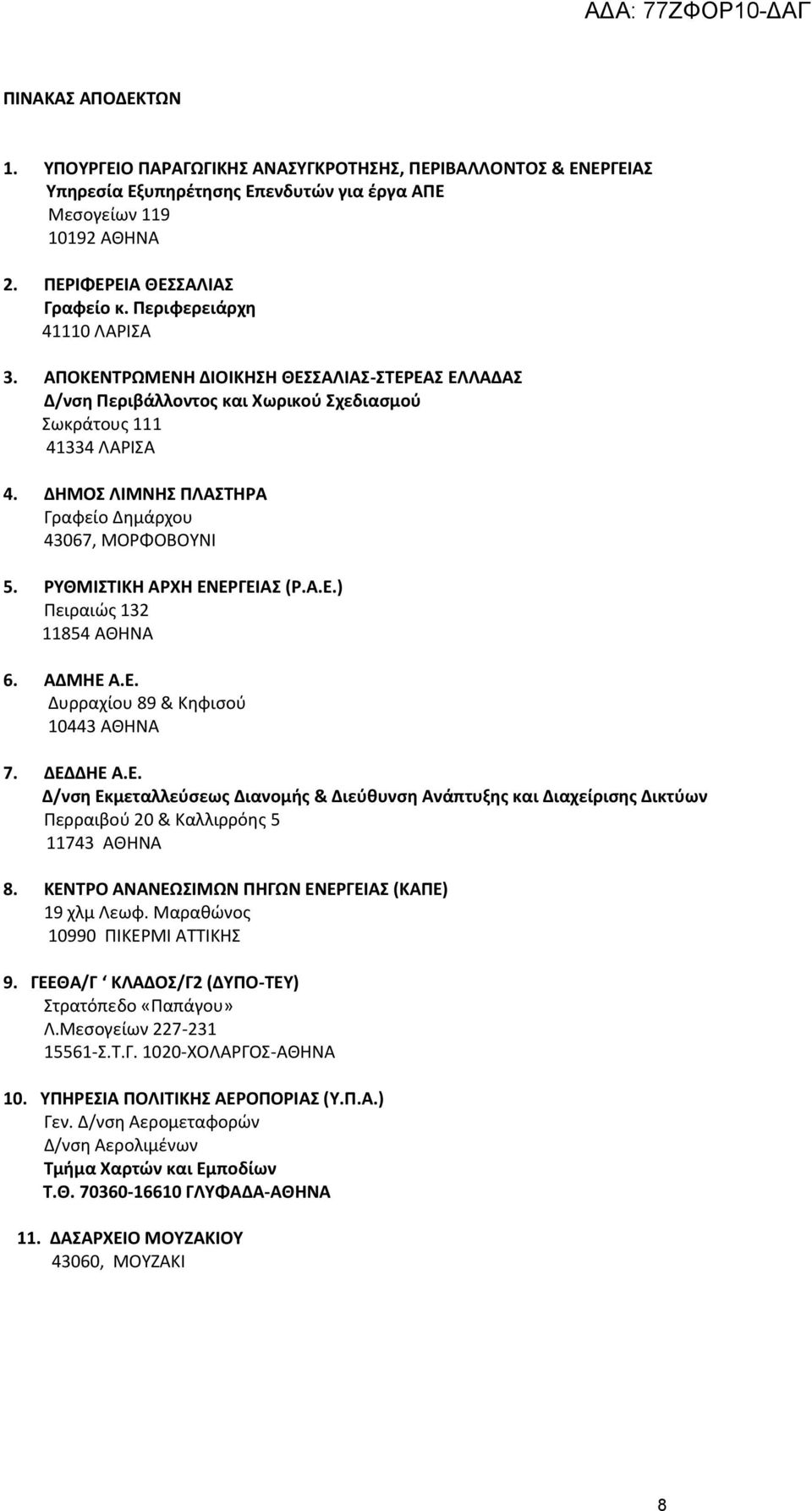 ΑΔΑ: 77ΖΦΟΡ10-ΔΑΓ

ΠΙΝΑΚΑΣ ΑΠΟΔΕΚΤΩΝ

1. ΥΠΟΥΡΓΕΙΟ ΠΑΡΑΓΩΓΙΚΗΣ ΑΝΑΣΥΓΚΡΟΤΗΣΗΣ, ΠΕΡΙΒΑΛΛΟΝΤΟΣ & ΕΝΕΡΓΕΙΑΣ
Υπηρεσία Εξυπηρέτησης Επενδυτών για έργα ΑΠΕ
Μεσογείων 119
10192 ΑΘΗΝΑ

2. ΠΕΡΙΦΕΡΕΙΑ ΘΕΣΣΑΛΙΑΣ
Γραφείο κ. Περιφερειάρχη
41110 ΛΑΡΙΣΑ

3. ΑΠΟΚΕΝΤΡΩΜΕΝΗ ΔΙΟΙΚΗΣΗ ΘΕΣΣΑΛΙΑΣ-ΣΤΕΡΕΑΣ ΕΛΛΑΔΑΣ
Δ/νση Περιβάλλοντος και Χωρικού Σχεδιασμού
Σωκράτους 111
41334 ΛΑΡΙΣΑ

4. ΔΗΜΟΣ ΛΙΜΝΗΣ ΠΛΑΣΤΗΡΑ
Γραφείο Δημάρχου
43067, ΜΟΡΦΟΒΟΥΝΙ

5. ΡΥΘΜΙΣΤΙΚΗ ΑΡΧΗ ΕΝΕΡΓΕΙΑΣ (Ρ.Α.Ε.)
Πειραιώς 132
11854 ΑΘΗΝΑ

6. ΑΔΜΗΕ Α.Ε.
Δυρραχίου 89 & Κηφισού
10443 ΑΘΗΝΑ

7. ΔΕΔΔΗΕ Α.Ε.
Δ/νση Εκμεταλλεύσεως Διανομής & Διεύθυνση Ανάπτυξης και Διαχείρισης Δικτύων
Περραιβού 20 & Καλλιρρόης 5
11743 ΑΘΗΝΑ

8. ΚΕΝΤΡΟ ΑΝΑΝΕΩΣΙΜΩΝ ΠΗΓΩΝ ΕΝΕΡΓΕΙΑΣ (ΚΑΠΕ)
19 χλμ Λεωφ. Μαραθώνος
10990 ΠΙΚΕΡΜΙ ΑΤΤΙΚΗΣ

9. ΓΕΕΘΑ/Γ ‘ ΚΛΑΔΟΣ/Γ2 (ΔΥΠΟ-ΤΕΥ)
Στρατόπεδο «Παπάγου»
Λ.Μεσογείων 227-231
15561-Σ.Τ.Γ. 1020-ΧΟΛΑΡΓΟΣ-ΑΘΗΝΑ

10. ΥΠΗΡΕΣΙΑ ΠΟΛΙΤΙΚΗΣ ΑΕΡΟΠΟΡΙΑΣ (Υ.Π.Α.)
Γεν. Δ/νση Αερομεταφορών
Δ/νση Αερολιμένων
Τμήμα Χαρτών και Εμποδίων
Τ.Θ. 70360-16610 ΓΛΥΦΑΔΑ-ΑΘΗΝΑ

11. ΔΑΣΑΡΧΕΙΟ ΜΟΥΖΑΚΙΟΥ
43060, ΜΟΥΖΑΚΙ

8